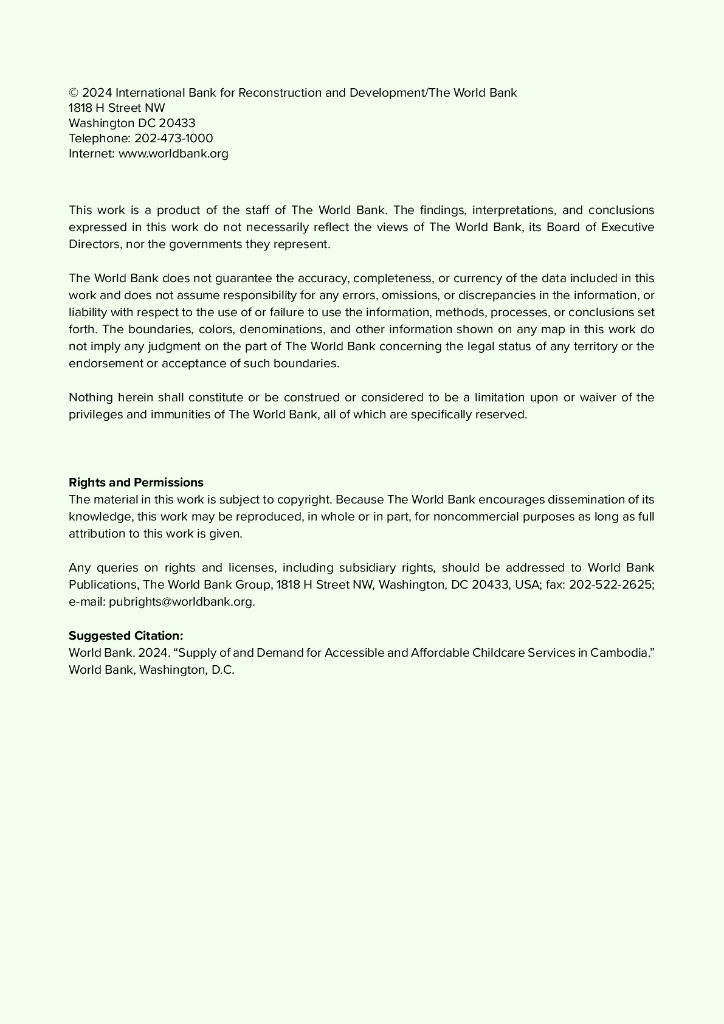 © 2024 International Bank for Reconstruction and Development/The World Bank
1818 H Street NW
Washington DC 20433
Telephone: 202-473-1000
Internet: www.worldbank.org

This work is a product of the staff of The World Bank. The findings, interpretations, and conclusions expressed in this work do not necessarily reflect the views of The World Bank, its Board of Executive Directors, nor the governments they represent.

The World Bank does not guarantee the accuracy, completeness, or currency of the data included in this work and does not assume responsibility for any errors, omissions, or discrepancies in the information, or liability with respect to the use of or failure to use the information, methods, processes, or conclusions set forth. The boundaries, colors, denominations, and other information shown on any map in this work do not imply any judgment on the part of The World Bank concerning the legal status of any territory or the endorsement or acceptance of such boundaries.

Nothing herein shall constitute or be construed or considered to be a limitation upon or waiver of the privileges and immunities of The World Bank, all of which are specifically reserved.

Rights and Permissions
The material in this work is subject to copyright. Because The World Bank encourages dissemination of its knowledge, this work may be reproduced, in whole or in part, for noncommercial purposes as long as full attribution to this work is given.

Any queries on rights and licenses, including subsidiary rights, should be addressed to World Bank Publications, The World Bank Group, 1818 H Street NW, Washington, DC 20433, USA; fax: 202-522-2625; e-mail: pubrights@worldbank.org.

Suggested Citation:
World Bank. 2024. "Supply of and Demand for Accessible and Affordable Childcare Services in Cambodia." World Bank, Washington, D.C.